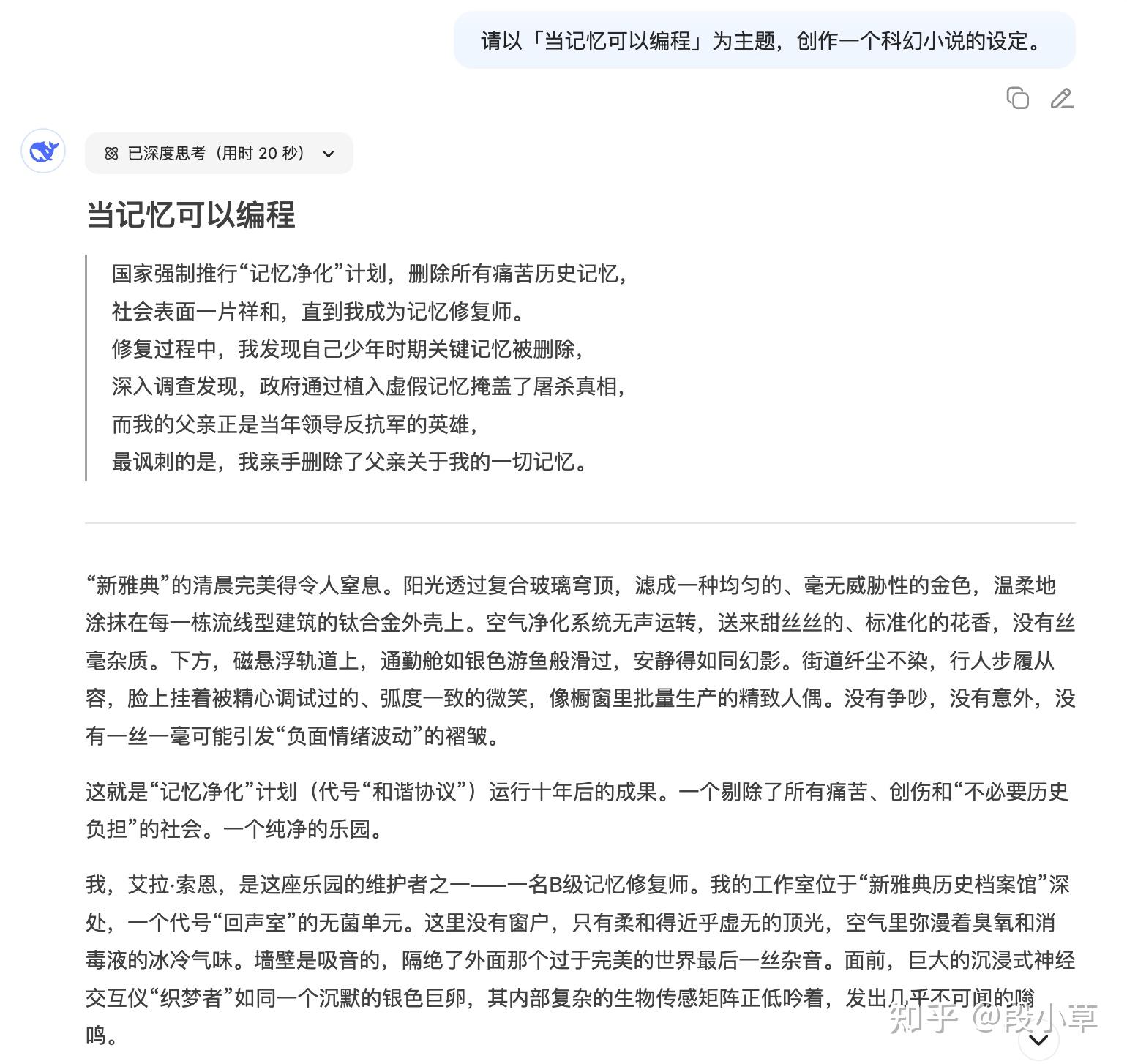 请以「当记忆可以编程」为主题，创作一个科幻小说的设定。

已深度思考（用时 20 秒）

当记忆可以编程

国家强制推行“记忆净化”计划，删除所有痛苦历史记忆，
社会表面一片祥和，直到我成为记忆修复师。
修复过程中，我发现自己少年时期关键记忆被删除，
深入调查发现，政府通过植入虚假记忆掩盖了屠杀真相，
而我的父亲正是当年领导反抗军的英雄，
最讽刺的是，我亲手删除了父亲关于我的一切记忆。

“新雅典”的清晨完美得令人窒息。阳光透过复合玻璃穹顶，滤成一种均匀的、毫无威胁性的金色，温柔地涂抹在每一栋流线型建筑的钛合金外壳上。空气净化系统无声运转，送来甜丝丝的、标准化的花香，没有丝毫杂质。下方，磁悬浮轨道上，通勤舱如银色游鱼般滑过，安静得如同幻影。街道纤尘不染，行人步履从容，脸上挂着被精心调试过的、弧度一致的微笑，像橱窗里批量生产的精致人偶。没有争吵，没有意外，没有一丝一毫可能引发“负面情绪波动”的褶皱。

这就是“记忆净化”计划（代号“和谐协议”）运行十年后的成果。一个剔除了所有痛苦、创伤和“不必要历史负担”的社会。一个纯净的乐园。

我，艾拉·索恩，是这座乐园的维护者之一——一名B级记忆修复师。我的工作室位于“新雅典历史档案馆”深处，一个代号“回声室”的无菌单元。这里没有窗户，只有柔和得近乎虚无的顶光，空气里弥漫着臭氧和消毒液的冰冷气味。墙壁是吸音的，隔绝了外面那个过于完美的世界最后一丝杂音。面前，巨大的沉浸式神经交互仪“织梦者”如同一个沉默的银色巨卵，其内部复杂的生物传感矩阵正低吟着，发出几乎不可闻的嗡鸣。

知乎 @段小草